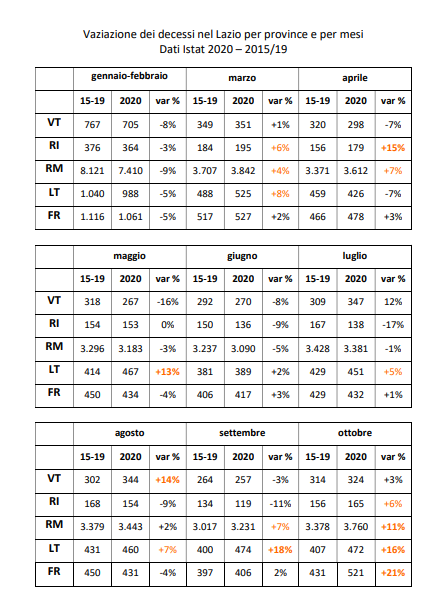 Vaziazione dei decessi nel Lazio per province e per mesi
Dati Istat 2020 – 2015/19

| | gennaio-febbraio | | | marzo | | | aprile | | |
|---|---|---|---|---|---|---|---|---|---|
| | 15-19 | 2020 | var % | 15-19 | 2020 | var % | 15-19 | 2020 | var % |
| VT | 767 | 705 | -8% | 349 | 351 | +1% | 320 | 298 | -7% |
| RI | 376 | 364 | -3% | 184 | 195 | +6% | 156 | 179 | +15% |
| RM | 8.121 | 7.410 | -9% | 3.707 | 3.842 | +4% | 3.371 | 3.612 | +7% |
| LT | 1.040 | 988 | -5% | 488 | 525 | +8% | 459 | 426 | -7% |
| FR | 1.116 | 1.061 | -5% | 517 | 527 | +2% | 466 | 478 | +3% |

| | maggio | | | giugno | | | luglio | | |
|---|---|---|---|---|---|---|---|---|---|
| | 15-19 | 2020 | var % | 15-19 | 2020 | var % | 15-19 | 2020 | var % |
| VT | 318 | 267 | -16% | 292 | 270 | -8% | 309 | 347 | 12% |
| RI | 154 | 153 | 0% | 150 | 136 | -9% | 167 | 138 | -17% |
| RM | 3.296 | 3.183 | -3% | 3.237 | 3.090 | -5% | 3.428 | 3.381 | -1% |
| LT | 414 | 467 | +13% | 381 | 389 | +2% | 429 | 451 | +5% |
| FR | 450 | 434 | -4% | 406 | 417 | +3% | 429 | 432 | +1% |

| | agosto | | | settembre | | | ottobre | | |
|---|---|---|---|---|---|---|---|---|---|
| | 15-19 | 2020 | var % | 15-19 | 2020 | var % | 15-19 | 2020 | var % |
| VT | 302 | 344 | +14% | 264 | 257 | -3% | 314 | 324 | +3% |
| RI | 168 | 154 | -9% | 134 | 119 | -11% | 156 | 165 | +6% |
| RM | 3.379 | 3.443 | +2% | 3.017 | 3.231 | +7% | 3.378 | 3.760 | +11% |
| LT | 431 | 460 | +7% | 400 | 474 | +18% | 407 | 472 | +16% |
| FR | 450 | 431 | -4% | 397 | 406 | 2% | 431 | 521 | +21% |